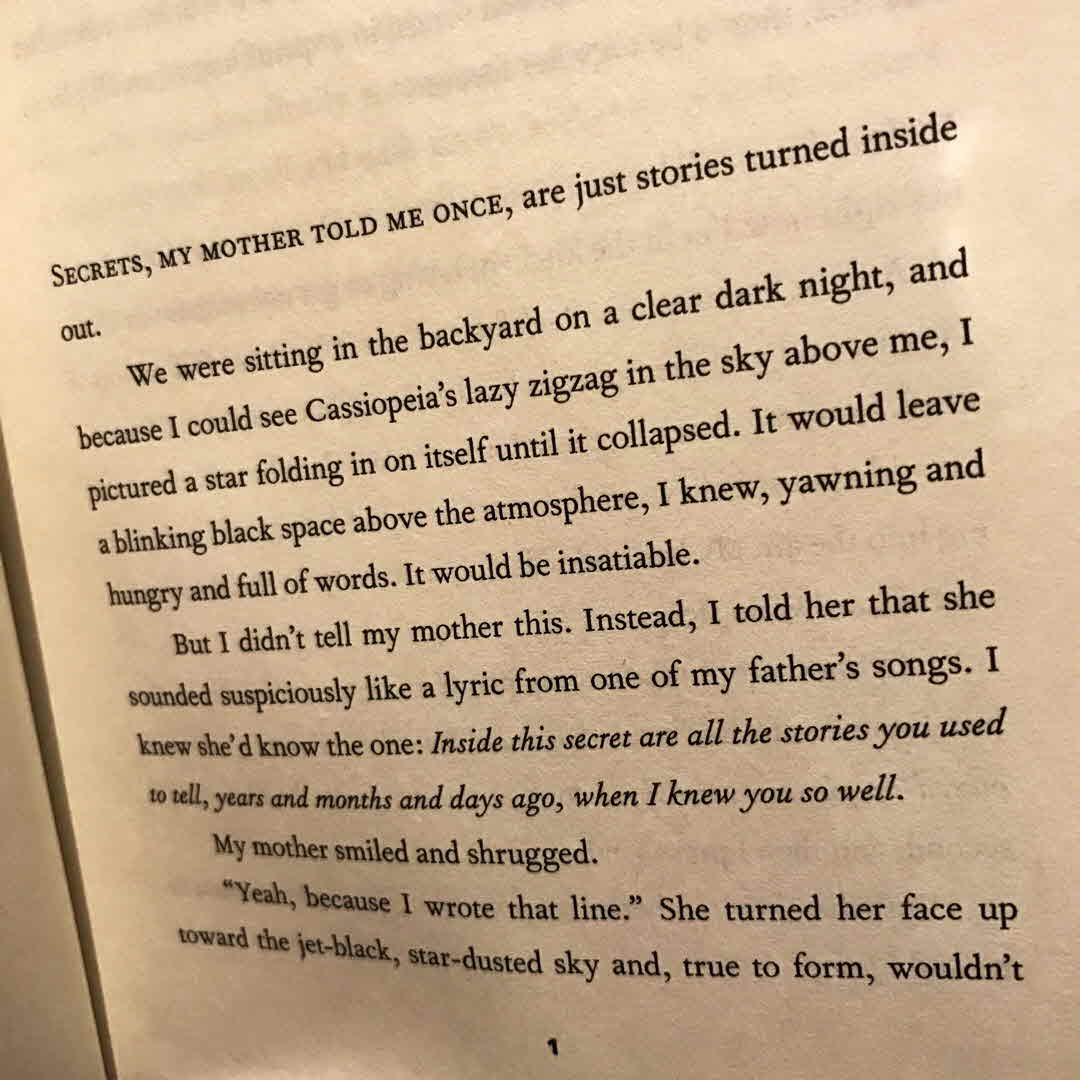 SECRETS, MY MOTHER TOLD ME ONCE, are just stories turned inside out.

We were sitting in the backyard on a clear dark night, and because I could see Cassiopeia's lazy zigzag in the sky above me, I pictured a star folding in on itself until it collapsed. It would leave a blinking black space above the atmosphere, I knew, yawning and hungry and full of words. It would be insatiable.

But I didn't tell my mother this. Instead, I told her that she sounded suspiciously like a lyric from one of my father's songs. I knew she'd know the one: Inside this secret are all the stories you used to tell, years and months and days ago, when I knew you so well.

My mother smiled and shrugged.

"Yeah, because I wrote that line." She turned her face up toward the jet-black, star-dusted sky and, true to form, wouldn't

1